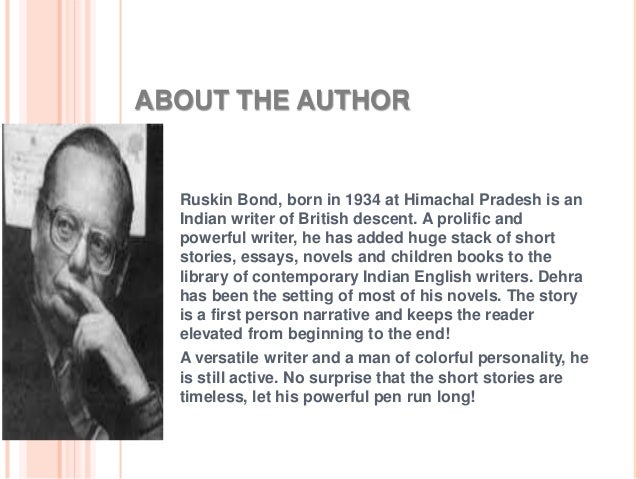 ABOUT THE AUTHOR

Ruskin Bond, born in 1934 at Himachal Pradesh is an Indian writer of British descent. A prolific and powerful writer, he has added huge stack of short stories, essays, novels and children books to the library of contemporary Indian English writers. Dehra has been the setting of most of his novels. The story is a first person narrative and keeps the reader elevated from beginning to the end!

A versatile writer and a man of colorful personality, he is still active. No surprise that the short stories are timeless, let his powerful pen run long!